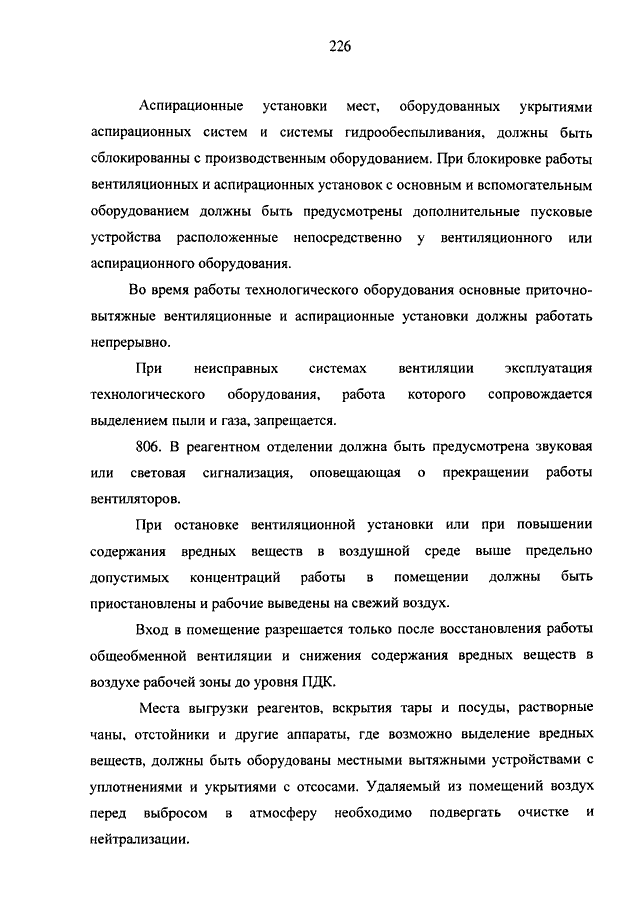 226

Аспирационные установки мест, оборудованных укрытиями аспирационных систем и системы гидрообеспыливания, должны быть сблокированны с производственным оборудованием. При блокировке работы вентиляционных и аспирационных установок с основным и вспомогательным оборудованием должны быть предусмотрены дополнительные пусковые устройства расположенные непосредственно у вентиляционного или аспирационного оборудования.

Во время работы технологического оборудования основные приточно-вытяжные вентиляционные и аспирационные установки должны работать непрерывно.

При неисправных системах вентиляции эксплуатация технологического оборудования, работа которого сопровождается выделением пыли и газа, запрещается.

806. В реагентном отделении должна быть предусмотрена звуковая или световая сигнализация, оповещающая о прекращении работы вентиляторов.

При остановке вентиляционной установки или при повышении содержания вредных веществ в воздушной среде выше предельно допустимых концентраций работы в помещении должны быть приостановлены и рабочие выведены на свежий воздух.

Вход в помещение разрешается только после восстановления работы общеобменной вентиляции и снижения содержания вредных веществ в воздухе рабочей зоны до уровня ПДК.

Места выгрузки реагентов, вскрытия тары и посуды, растворные чаны, отстойники и другие аппараты, где возможно выделение вредных веществ, должны быть оборудованы местными вытяжными устройствами с уплотнениями и укрытиями с отсосами. Удаляемый из помещений воздух перед выбросом в атмосферу необходимо подвергать очистке и нейтрализации.